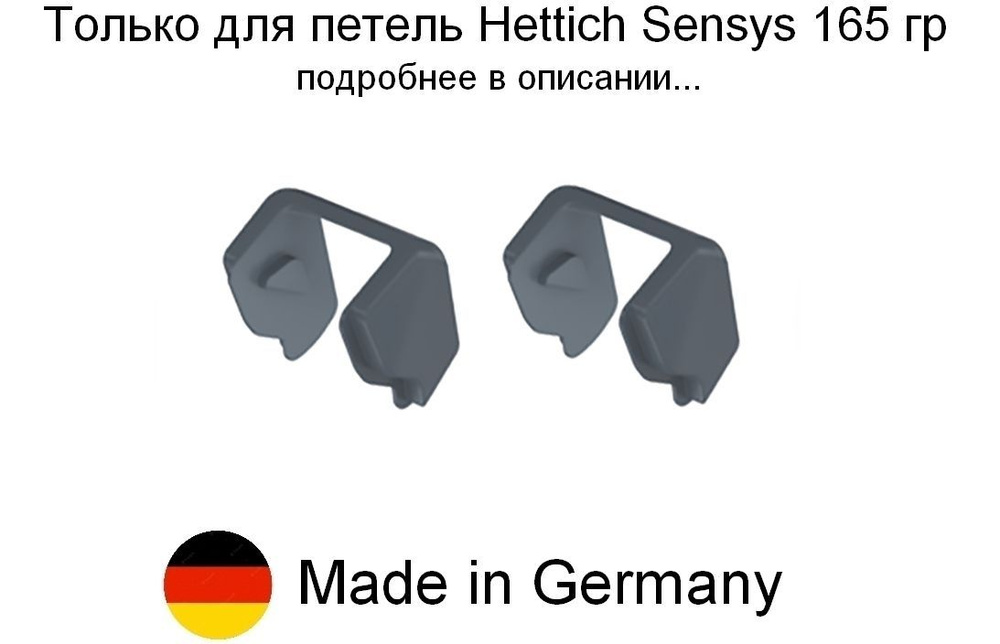 Только для петель Hettich Sensys 165 гр
подробнее в описании...

Made in Germany